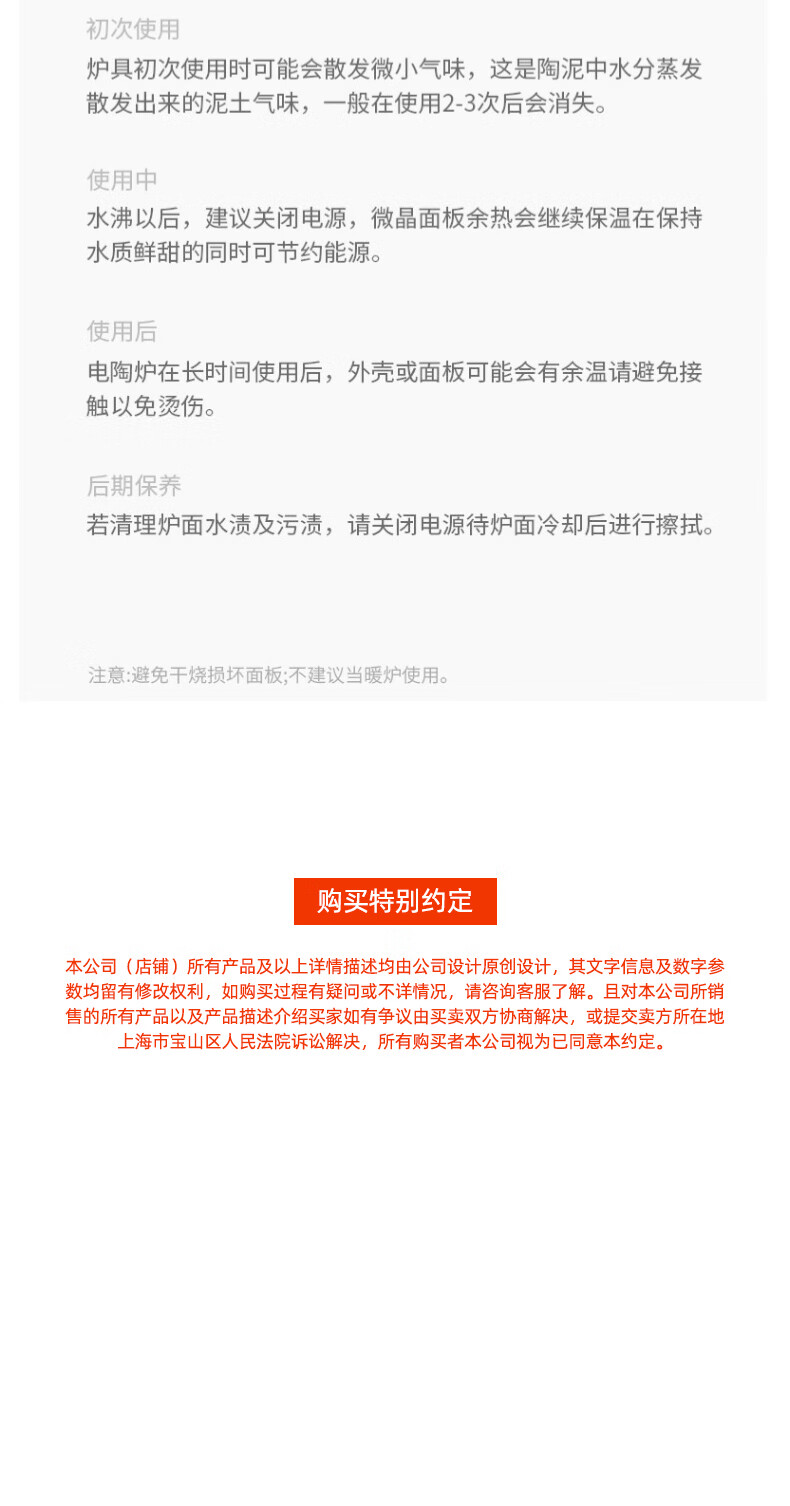 初次使用

炉具初次使用时可能会散发微小气味，这是陶泥中水分蒸发散发出来的泥土气味，一般在使用2-3次后会消失。

使用中

水沸以后，建议关闭电源，微晶面板余热会继续保温在保持水质鲜甜的同时可节约能源。

使用后

电陶炉在长时间使用后，外壳或面板可能会有余温请避免接触以免烫伤。

后期保养

若清理炉面水渍及污渍，请关闭电源待炉面冷却后进行擦拭。

注意:避免干烧损坏面板;不建议当暖炉使用。

购买特别约定

本公司（店铺）所有产品及以上详情描述均由公司设计原创设计，其文字信息及数字参数均留有修改权利，如购买过程有疑问或不详情况，请咨询客服了解。且对本公司所销售的所有产品以及产品描述介绍买家如有争议由买卖双方协商解决，或提交卖方所在地上海市宝山区人民法院诉讼解决，所有购买者本公司视为已同意本约定。